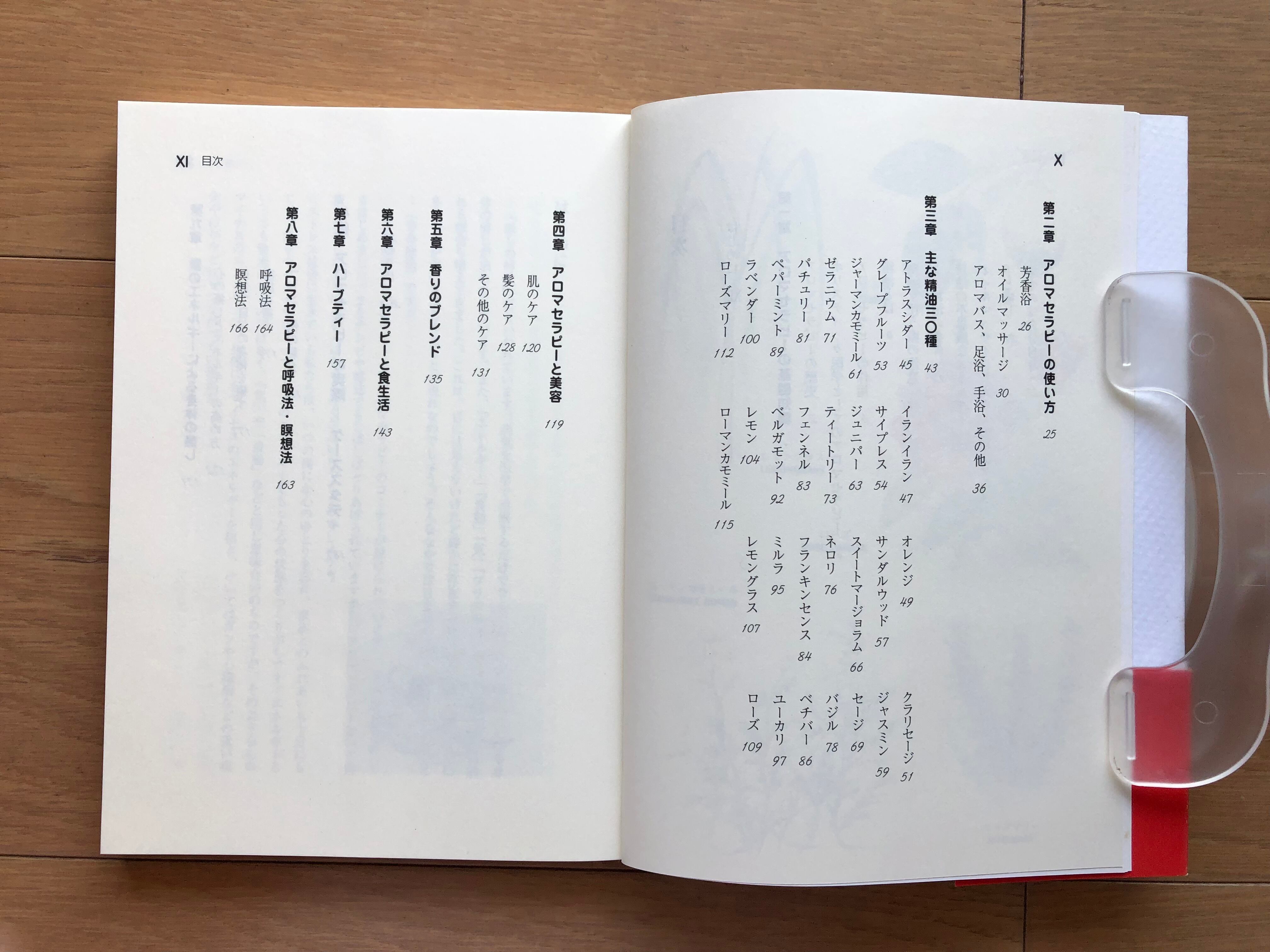 X

第二章 アロマセラピーの使い方 25
芳香浴 26
オイルマッサージ 30
アロマバス、足浴、手浴、その他 36

第三章 主な精油三〇種 43
アトラスシダー 45
イランイラン 47
オレンジ 49
クラリセージ 51
グレープフルーツ 53
サイプレス 54
サンダルウッド 57
ジャスミン 59
ジャーマンカモミール 61
ジュニパー 63
スイートマージョラム 66
セージ 69
ゼラニウム 71
ティートリー 73
ネロリ 76
バジル 78
パチュリー 81
フェンネル 83
フランキンセンス 84
ベチバー 86
ペパーミント 89
ベルガモット 92
ミルラ 95
ユーカリ 97
ラベンダー 100
レモン 104
レモングラス 107
ローズ 109
ローズマリー 112
ローマンカモミール 115

XI 目次

第四章 アロマセラピーと美容 119
肌のケア 120
髪のケア 128
その他のケア 131

第五章 香りのブレンド 135

第六章 アロマセラピーと食生活 143

第七章 ハーブティー 157

第八章 アロマセラピーと呼吸法・瞑想法 163
呼吸法 164
瞑想法 166